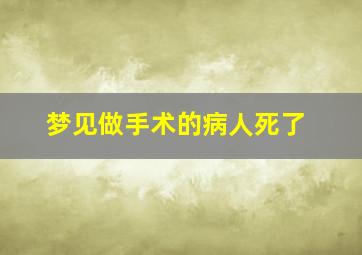 梦见做手术的病人死了